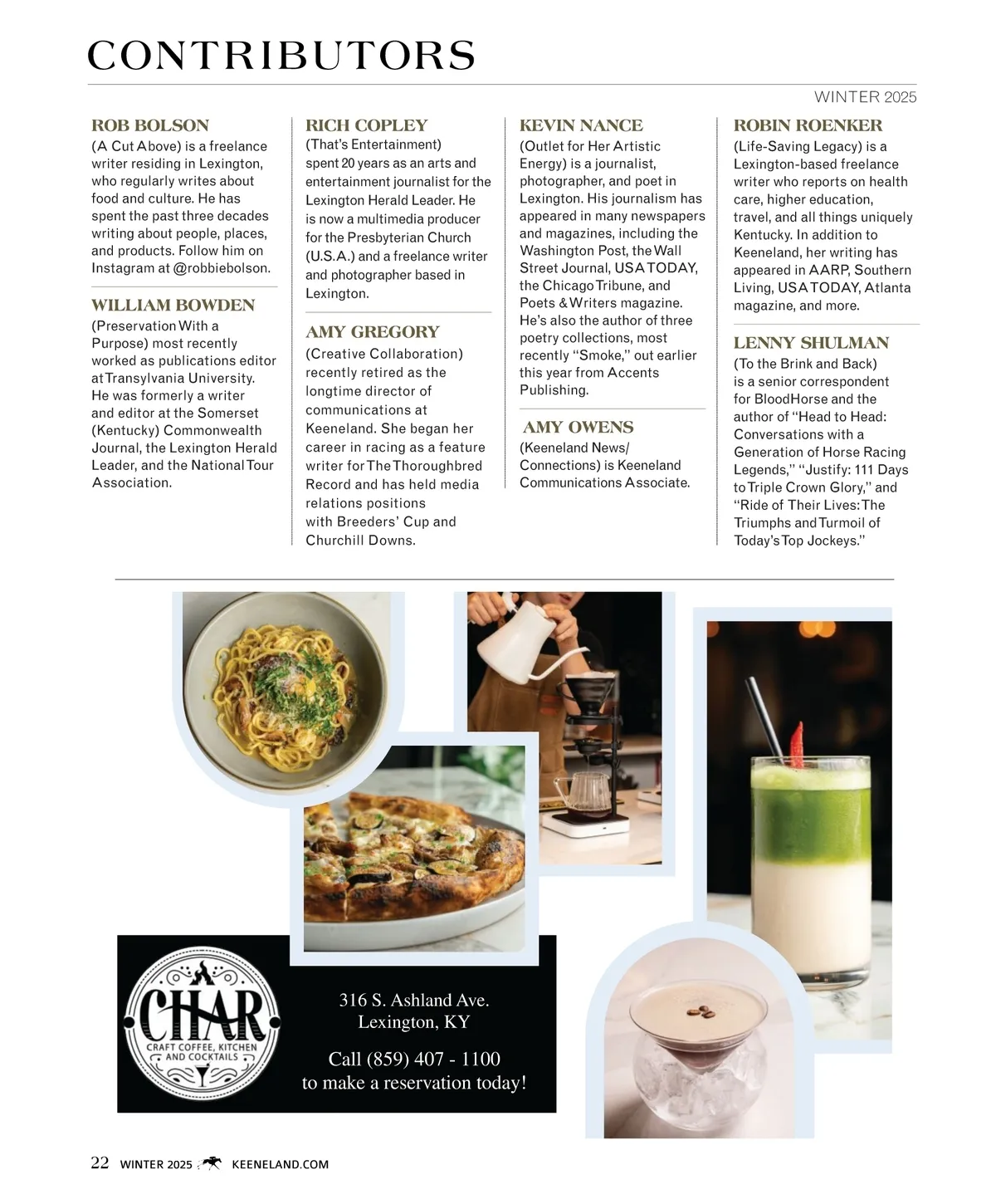 CONTRIBUTORS

WINTER 2025

ROB BOLSON
(A Cut Above) is a freelance writer residing in Lexington, who regularly writes about food and culture. He has spent the past three decades writing about people, places, and products. Follow him on Instagram at @robbiebolson.

WILLIAM BOWDEN
(Preservation With a Purpose) most recently worked as publications editor at Transylvania University. He was formerly a writer and editor at the Somerset (Kentucky) Commonwealth Journal, the Lexington Herald Leader, and the National Tour Association.

RICH COPLEY
(That's Entertainment) spent 20 years as an arts and entertainment journalist for the Lexington Herald Leader. He is now a multimedia producer for the Presbyterian Church (U.S.A.) and a freelance writer and photographer based in Lexington.

AMY GREGORY
(Creative Collaboration) recently retired as the longtime director of communications at Keeneland. She began her career in racing as a feature writer for The Thoroughbred Record and has held media relations positions with Breeders' Cup and Churchill Downs.

KEVIN NANCE
(Outlet for Her Artistic Energy) is a journalist, photographer, and poet in Lexington. His journalism has appeared in many newspapers and magazines, including the Washington Post, the Wall Street Journal, USA TODAY, the Chicago Tribune, and Poets & Writers magazine. He's also the author of three poetry collections, most recently "Smoke," out earlier this year from Accents Publishing.

AMY OWENS
(Keeneland News/ Connections) is Keeneland Communications Associate.

ROBIN ROENKER
(Life-Saving Legacy) is a Lexington-based freelance writer who reports on health care, higher education, travel, and all things uniquely Kentucky. In addition to Keeneland, her writing has appeared in AARP, Southern Living, USA TODAY, Atlanta magazine, and more.

LENNY SHULMAN
(To the Brink and Back) is a senior correspondent for BloodHorse and the author of "Head to Head: Conversations with a Generation of Horse Racing Legends," "Justify: 111 Days to Triple Crown Glory," and "Ride of Their Lives: The Triumphs and Turmoil of Today's Top Jockeys."

CHAR
CRAFT COFFEE, KITCHEN AND COCKTAILS

316 S. Ashland Ave.
Lexington, KY

Call (859) 407 - 1100
to make a reservation today!

22 WINTER 2025 KEENELAND.COM